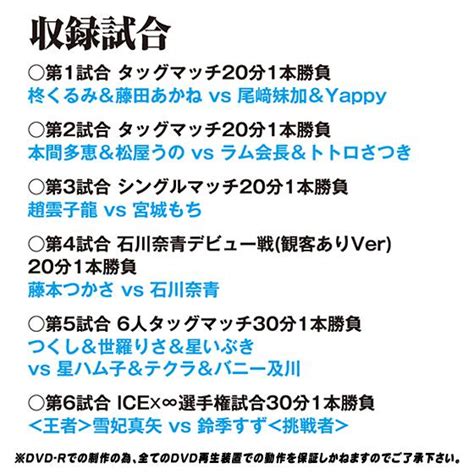 収録試合

○第1試合 タッグマッチ20分1本勝負
柊くるみ＆藤田あかね vs 尾崎妹加＆Yappy

○第2試合 タッグマッチ20分1本勝負
本間多恵＆松屋うの vs ラム会長＆トトロさつき

○第3試合 シングルマッチ20分1本勝負
趙雲子龍 vs 宮城もち

○第4試合 石川奈青デビュー戦(観客ありVer)
20分1本勝負
藤本つかさ vs 石川奈青

○第5試合 6人タッグマッチ30分1本勝負
つくし＆世羅りさ＆星いぶき
vs 星ハム子＆テクラ＆バニー及川

○第6試合 ICE×∞選手権試合30分1本勝負
<王者>雪妃真矢 vs 鈴季すず<挑戦者>

※DVD-Rでの制作の為、全てのDVD再生装置での動作を保証しかねますのでご了承下さい。